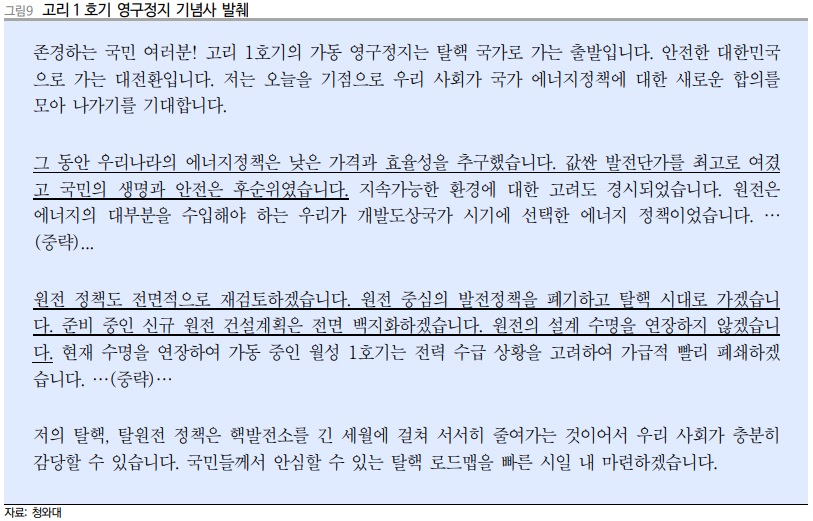 그림9 고리 1 호기 영구정지 기념사 발췌

존경하는 국민 여러분! 고리 1호기의 가동 영구정지는 탈핵 국가로 가는 출발입니다. 안전한 대한민국으로 가는 대전환입니다. 저는 오늘을 기점으로 우리 사회가 국가 에너지정책에 대한 새로운 합의를 모아 나가기를 기대합니다.

그 동안 우리나라의 에너지정책은 낮은 가격과 효율성을 추구했습니다. 값싼 발전단가를 최고로 여겼고 국민의 생명과 안전은 후순위였습니다. 지속가능한 환경에 대한 고려도 경시되었습니다. 원전은 에너지의 대부분을 수입해야 하는 우리가 개발도상국가 시기에 선택한 에너지 정책이었습니다. …(중략)…

원전 정책도 전면적으로 재검토하겠습니다. 원전 중심의 발전정책을 폐기하고 탈핵 시대로 가겠습니다. 준비 중인 신규 원전 건설계획은 전면 백지화하겠습니다. 원전의 설계 수명을 연장하지 않겠습니다. 현재 수명을 연장하여 가동 중인 월성 1호기는 전력 수급 상황을 고려하여 가급적 빨리 폐쇄하겠습니다. …(중략)…

저의 탈핵, 탈원전 정책은 핵발전소를 긴 세월에 걸쳐 서서히 줄여가는 것이어서 우리 사회가 충분히 감당할 수 있습니다. 국민들께서 안심할 수 있는 탈핵 로드맵을 빠른 시일 내 마련하겠습니다.

자료: 청와대